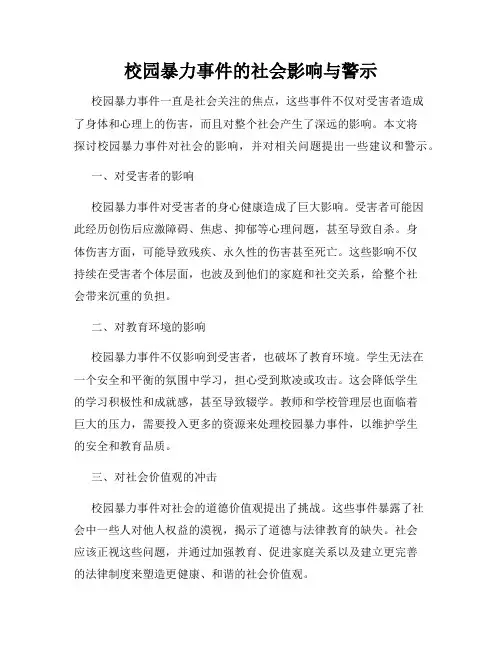 校园暴力事件的社会影响与警示

校园暴力事件一直是社会关注的焦点，这些事件不仅对受害者造成了身体和心理上的伤害，而且对整个社会产生了深远的影响。本文将探讨校园暴力事件对社会的影响，并对相关问题提出一些建议和警示。

一、对受害者的影响

校园暴力事件对受害者的身心健康造成了巨大影响。受害者可能因此经历创伤后应激障碍、焦虑、抑郁等心理问题，甚至导致自杀。身体伤害方面，可能导致残疾、永久性的伤害甚至死亡。这些影响不仅持续在受害者个体层面，也波及到他们的家庭和社交关系，给整个社会带来沉重的负担。

二、对教育环境的影响

校园暴力事件不仅影响到受害者，也破坏了教育环境。学生无法在一个安全和平衡的氛围中学习，担心受到欺凌或攻击。这会降低学生的学习积极性和成就感，甚至导致辍学。教师和学校管理层也面临着巨大的压力，需要投入更多的资源来处理校园暴力事件，以维护学生的安全和教育品质。

三、对社会价值观的冲击

校园暴力事件对社会的道德价值观提出了挑战。这些事件暴露了社会中一些人对他人权益的漠视，揭示了道德与法律教育的缺失。社会应该正视这些问题，并通过加强教育、促进家庭关系以及建立更完善的法律制度来塑造更健康、和谐的社会价值观。